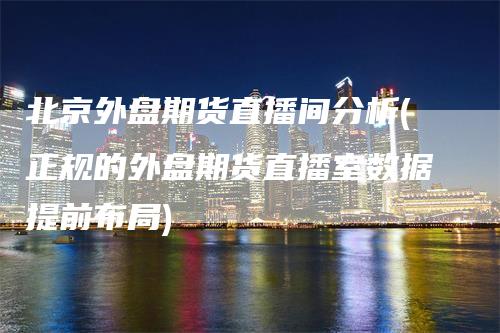 北京外盘期货直播间分析(正规的外盘期货直播室数据提前布局)